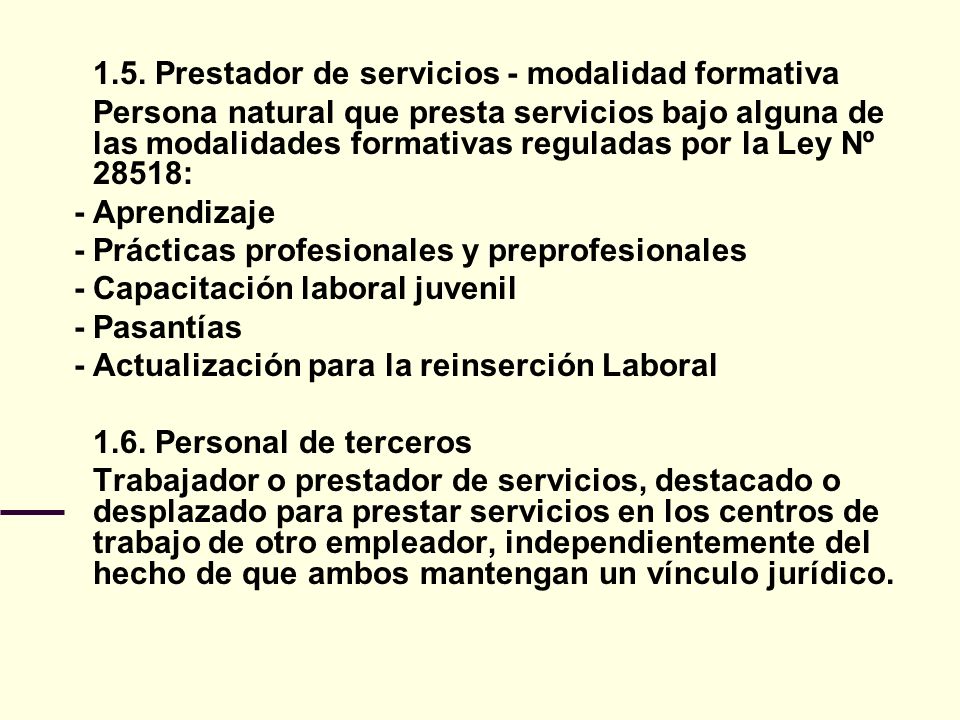 1.5. Prestador de servicios - modalidad formativa

Persona natural que presta servicios bajo alguna de las modalidades formativas reguladas por la Ley Nº 28518:

- Aprendizaje
- Prácticas profesionales y preprofesionales
- Capacitación laboral juvenil
- Pasantías
- Actualización para la reinserción Laboral

1.6. Personal de terceros

Trabajador o prestador de servicios, destacado o desplazado para prestar servicios en los centros de trabajo de otro empleador, independientemente del hecho de que ambos mantengan un vínculo jurídico.